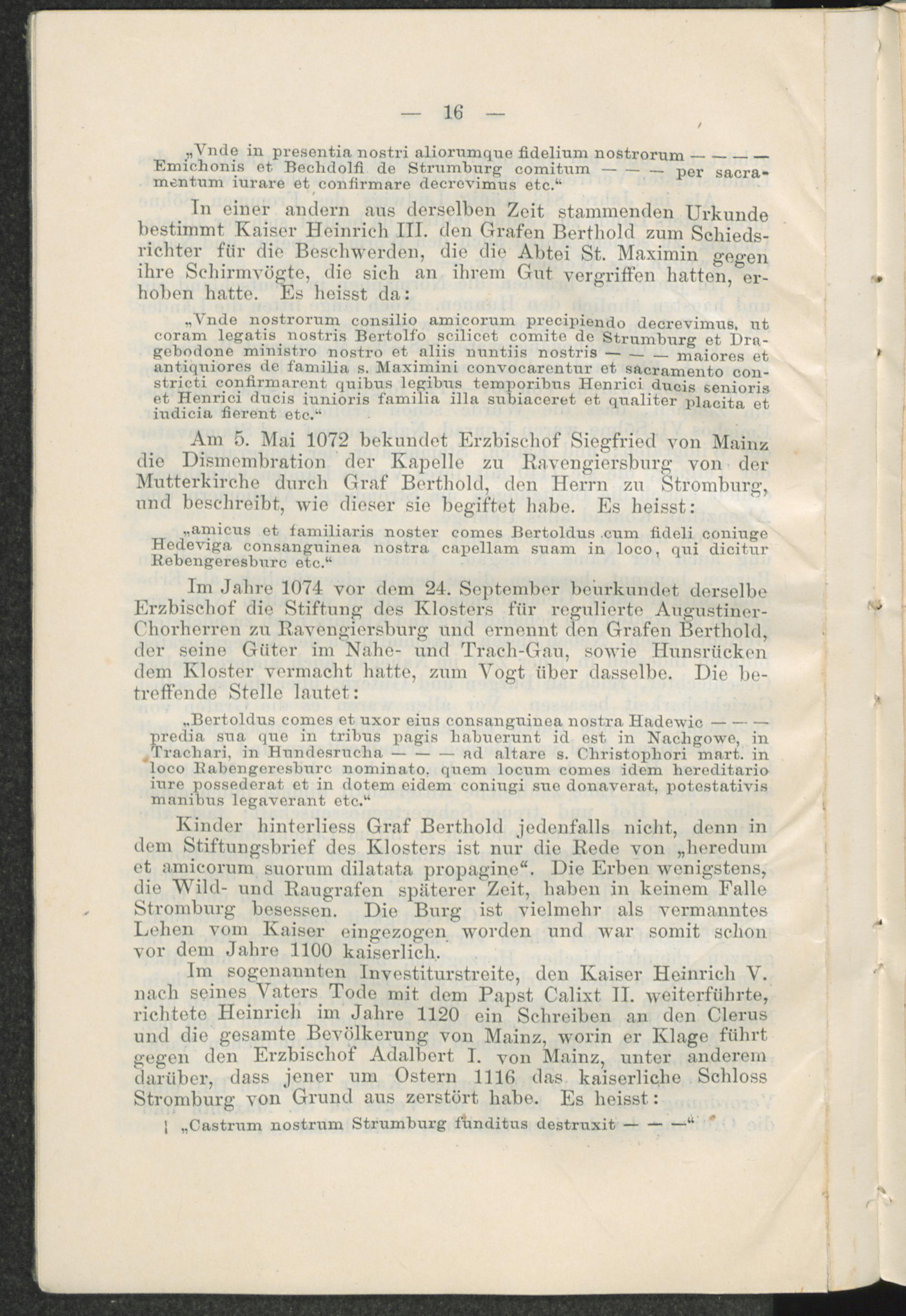 — 16 —

„Vnde in presentia nostri aliorumque fidelium nostrorum — — — — Emichonis et Bechdolfi de Strumburg comitum — — — per sacramentum iurare et confirmare decrevimus etc.“

In einer andern aus derselben Zeit stammenden Urkunde bestimmt Kaiser Heinrich III. den Grafen Berthold zum Schiedsrichter für die Beschwerden, die die Abtei St. Maximin gegen ihre Schirmvögte, die sich an ihrem Gut vergriffen hatten, erhoben hatte. Es heisst da:

„Vnde nostrorum consilio amicorum precipiendo decrevimus, ut coram legatis nostris Bertolfo scilicet comite de Strumburg et Dragebodone ministro nostro et aliis nuntiis nostris — — — maiores et antiquiores de familia s. Maximini convocarentur et sacramento constricti confirmarent quibus legibus temporibus Henrici ducis senioris et Henrici ducis iunioris familia illa subiaceret et qualiter placita et iudicia fierent etc.“

Am 5. Mai 1072 bekundet Erzbischof Siegfried von Mainz die Dismembration der Kapelle zu Ravengiersburg von der Mutterkirche durch Graf Berthold, den Herrn zu Stromburg, und beschreibt, wie dieser sie begiftet habe. Es heisst:

„amicus et familiaris noster comes Bertoldus cum fideli coniuge Hedeviga consanguinea nostra capellam suam in loco, qui dicitur Rebengeresburc etc.“

Im Jahre 1074 vor dem 24. September beurkundet derselbe Erzbischof die Stiftung des Klosters für regulierte Augustiner-Chorherren zu Ravengiersburg und ernennt den Grafen Berthold, der seine Güter im Nahe- und Trach-Gau, sowie Hunsrücken dem Kloster vermacht hatte, zum Vogt über dasselbe. Die betreffende Stelle lautet:

„Bertoldus comes et uxor eius consanguinea nostra Hadewic — — — predia sua que in tribus pagis habuerunt id est in Nachgowe, in Trachari, in Hundesrucha — — — ad altare s. Christophori mart. in loco Rabengeresburc nominato, quem locum comes idem hereditario iure possederat et in dotem eidem coniugi sue donaverat, potestativis manibus legaverant etc.“

Kinder hinterliess Graf Berthold jedenfalls nicht, denn in dem Stiftungsbrief des Klosters ist nur die Rede von „heredum et amicorum suorum dilatata propagine“. Die Erben wenigstens, die Wild- und Raugrafen späterer Zeit, haben in keinem Falle Stromburg besessen. Die Burg ist vielmehr als vermanntes Lehen vom Kaiser eingezogen worden und war somit schon vor dem Jahre 1100 kaiserlich.

Im sogenannten Investiturstreite, den Kaiser Heinrich V. nach seines Vaters Tode mit dem Papst Calixt II. weiterführte, richtete Heinrich im Jahre 1120 ein Schreiben an den Clerus und die gesamte Bevölkerung von Mainz, worin er Klage führt gegen den Erzbischof Adalbert I. von Mainz, unter anderem darüber, dass jener um Ostern 1116 das kaiserliche Schloss Stromburg von Grund aus zerstört habe. Es heisst:

„Castrum nostrum Strumburg funditus destruxit — — —“